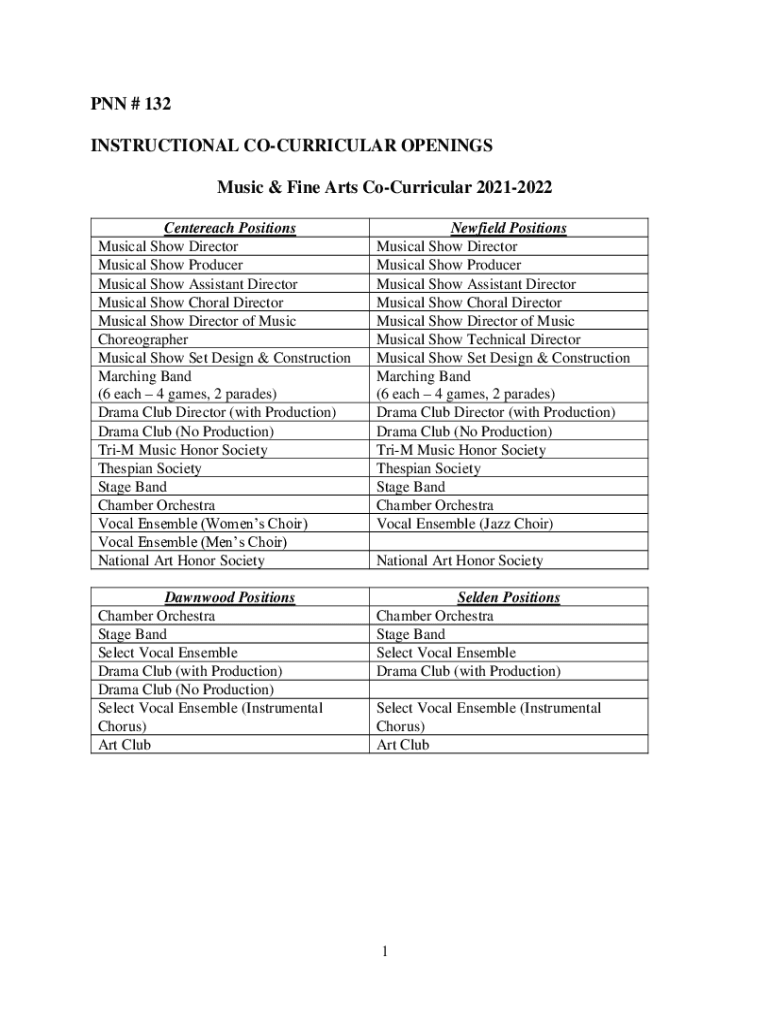 PNN # 132

INSTRUCTIONAL CO-CURRICULAR OPENINGS

Music & Fine Arts Co-Curricular 2021-2022

| Centereach Positions | Newfield Positions |
|---|---|
| Musical Show Director | Musical Show Director |
| Musical Show Producer | Musical Show Producer |
| Musical Show Assistant Director | Musical Show Assistant Director |
| Musical Show Choral Director | Musical Show Choral Director |
| Musical Show Director of Music | Musical Show Director of Music |
| Choreographer | Musical Show Technical Director |
| Musical Show Set Design & Construction | Musical Show Set Design & Construction |
| Marching Band (6 each – 4 games, 2 parades) | Marching Band (6 each – 4 games, 2 parades) |
| Drama Club Director (with Production) | Drama Club Director (with Production) |
| Drama Club (No Production) | Drama Club (No Production) |
| Tri-M Music Honor Society | Tri-M Music Honor Society |
| Thespian Society | Thespian Society |
| Stage Band | Stage Band |
| Chamber Orchestra | Chamber Orchestra |
| Vocal Ensemble (Women's Choir) | Vocal Ensemble (Jazz Choir) |
| Vocal Ensemble (Men's Choir) | |
| National Art Honor Society | National Art Honor Society |

| Dawnwood Positions | Selden Positions |
|---|---|
| Chamber Orchestra | Chamber Orchestra |
| Stage Band | Stage Band |
| Select Vocal Ensemble | Select Vocal Ensemble |
| Drama Club (with Production) | Drama Club (with Production) |
| Drama Club (No Production) | |
| Select Vocal Ensemble (Instrumental Chorus) | Select Vocal Ensemble (Instrumental Chorus) |
| Art Club | Art Club |

1